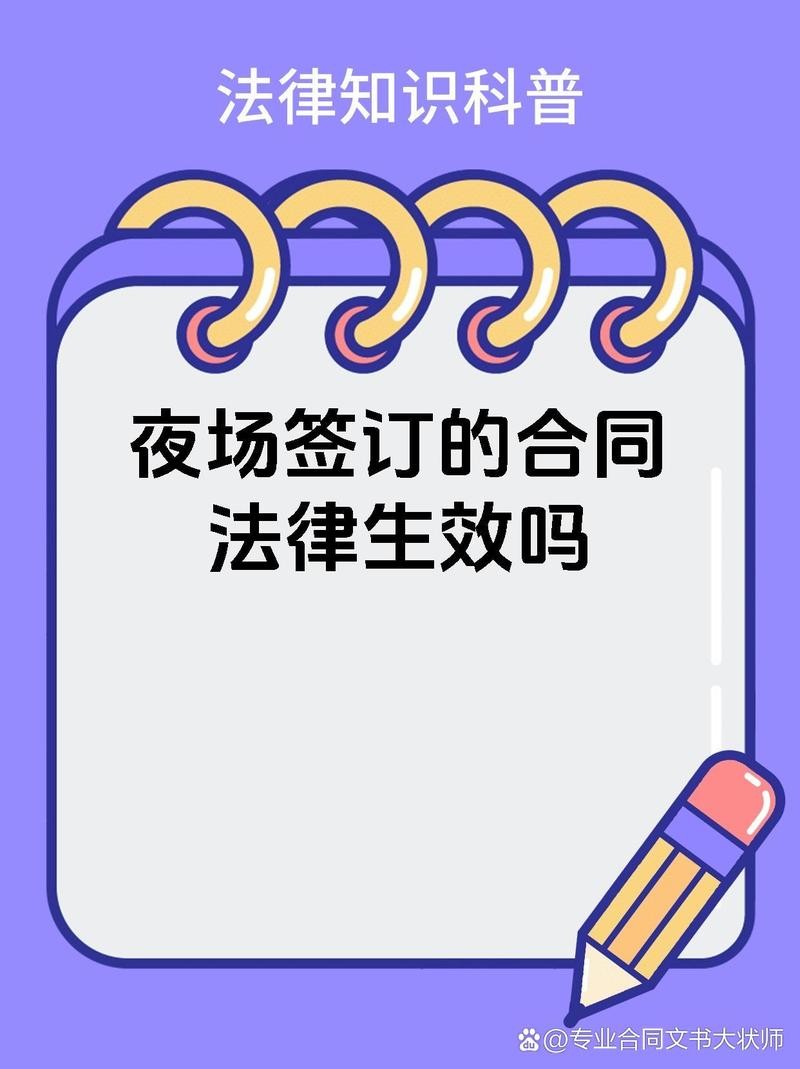 法律知识科普

夜场签订的合同
法律生效吗

@专业合同文书大状师